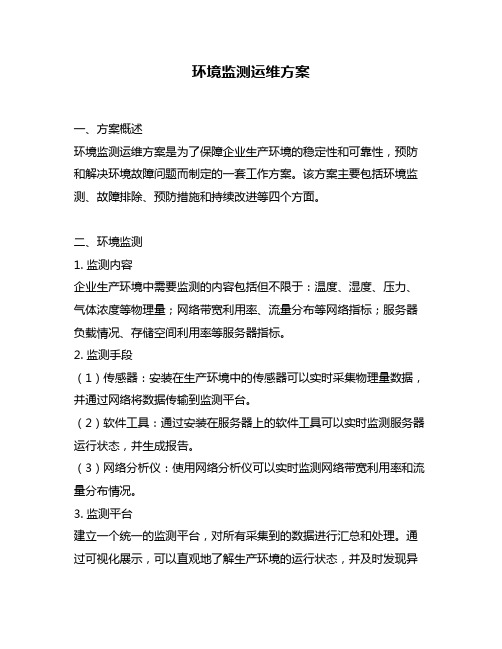 环境监测运维方案

一、方案概述
环境监测运维方案是为了保障企业生产环境的稳定性和可靠性，预防和解决环境故障问题而制定的一套工作方案。该方案主要包括环境监测、故障排除、预防措施和持续改进等四个方面。

二、环境监测
1. 监测内容
企业生产环境中需要监测的内容包括但不限于：温度、湿度、压力、气体浓度等物理量；网络带宽利用率、流量分布等网络指标；服务器负载情况、存储空间利用率等服务器指标。
2. 监测手段
（1）传感器：安装在生产环境中的传感器可以实时采集物理量数据，并通过网络将数据传输到监测平台。
（2）软件工具：通过安装在服务器上的软件工具可以实时监测服务器运行状态，并生成报告。
（3）网络分析仪：使用网络分析仪可以实时监测网络带宽利用率和流量分布情况。
3. 监测平台
建立一个统一的监测平台，对所有采集到的数据进行汇总和处理。通过可视化展示，可以直观地了解生产环境的运行状态，并及时发现异